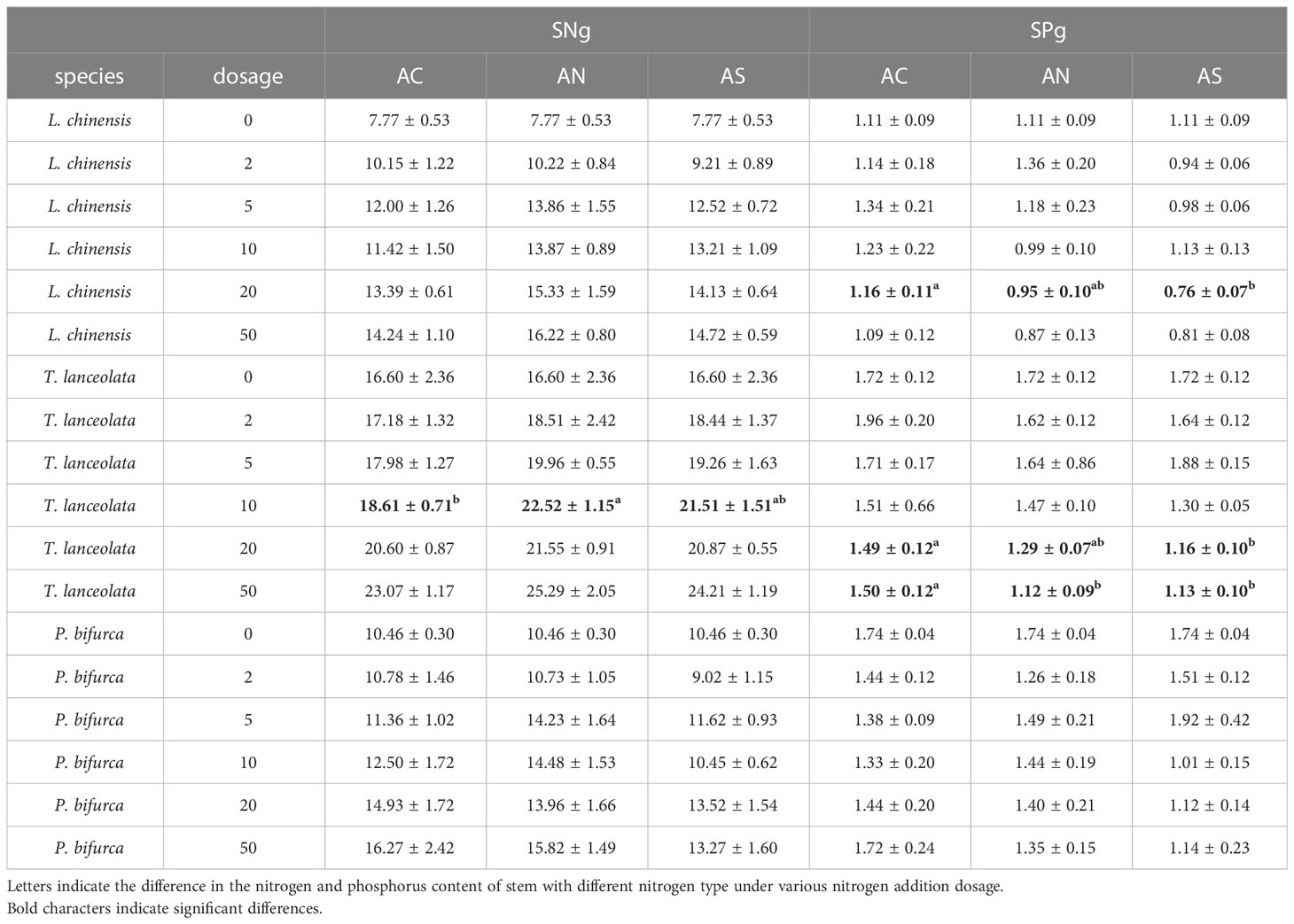 | | | SNg | | | SPg | | |
|---|---|---|---|---|---|---|---|
| species | dosage | AC | AN | AS | AC | AN | AS |
| L. chinensis | 0 | 7.77 ± 0.53 | 7.77 ± 0.53 | 7.77 ± 0.53 | 1.11 ± 0.09 | 1.11 ± 0.09 | 1.11 ± 0.09 |
| L. chinensis | 2 | 10.15 ± 1.22 | 10.22 ± 0.84 | 9.21 ± 0.89 | 1.14 ± 0.18 | 1.36 ± 0.20 | 0.94 ± 0.06 |
| L. chinensis | 5 | 12.00 ± 1.26 | 13.86 ± 1.55 | 12.52 ± 0.72 | 1.34 ± 0.21 | 1.18 ± 0.23 | 0.98 ± 0.06 |
| L. chinensis | 10 | 11.42 ± 1.50 | 13.87 ± 0.89 | 13.21 ± 1.09 | 1.23 ± 0.22 | 0.99 ± 0.10 | 1.13 ± 0.13 |
| L. chinensis | 20 | 13.39 ± 0.61 | 15.33 ± 1.59 | 14.13 ± 0.64 | **1.16 ± 0.11$^{a}$** | **0.95 ± 0.10$^{ab}$** | **0.76 ± 0.07$^{b}$** |
| L. chinensis | 50 | 14.24 ± 1.10 | 16.22 ± 0.80 | 14.72 ± 0.59 | 1.09 ± 0.12 | 0.87 ± 0.13 | 0.81 ± 0.08 |
| T. lanceolata | 0 | 16.60 ± 2.36 | 16.60 ± 2.36 | 16.60 ± 2.36 | 1.72 ± 0.12 | 1.72 ± 0.12 | 1.72 ± 0.12 |
| T. lanceolata | 2 | 17.18 ± 1.32 | 18.51 ± 2.42 | 18.44 ± 1.37 | 1.96 ± 0.20 | 1.62 ± 0.12 | 1.64 ± 0.12 |
| T. lanceolata | 5 | 17.98 ± 1.27 | 19.96 ± 0.55 | 19.26 ± 1.63 | 1.71 ± 0.17 | 1.64 ± 0.86 | 1.88 ± 0.15 |
| T. lanceolata | 10 | **18.61 ± 0.71$^{b}$** | **22.52 ± 1.15$^{a}$** | **21.51 ± 1.51$^{ab}$** | 1.51 ± 0.66 | 1.47 ± 0.10 | 1.30 ± 0.05 |
| T. lanceolata | 20 | 20.60 ± 0.87 | 21.55 ± 0.91 | 20.87 ± 0.55 | **1.49 ± 0.12$^{a}$** | **1.29 ± 0.07$^{ab}$** | **1.16 ± 0.10$^{b}$** |
| T. lanceolata | 50 | 23.07 ± 1.17 | 25.29 ± 2.05 | 24.21 ± 1.19 | **1.50 ± 0.12$^{a}$** | **1.12 ± 0.09$^{b}$** | **1.13 ± 0.10$^{b}$** |
| P. bifurca | 0 | 10.46 ± 0.30 | 10.46 ± 0.30 | 10.46 ± 0.30 | 1.74 ± 0.04 | 1.74 ± 0.04 | 1.74 ± 0.04 |
| P. bifurca | 2 | 10.78 ± 1.46 | 10.73 ± 1.05 | 9.02 ± 1.15 | 1.44 ± 0.12 | 1.26 ± 0.18 | 1.51 ± 0.12 |
| P. bifurca | 5 | 11.36 ± 1.02 | 14.23 ± 1.64 | 11.62 ± 0.93 | 1.38 ± 0.09 | 1.49 ± 0.21 | 1.92 ± 0.42 |
| P. bifurca | 10 | 12.50 ± 1.72 | 14.48 ± 1.53 | 10.45 ± 0.62 | 1.33 ± 0.20 | 1.44 ± 0.19 | 1.01 ± 0.15 |
| P. bifurca | 20 | 14.93 ± 1.72 | 13.96 ± 1.66 | 13.52 ± 1.54 | 1.44 ± 0.20 | 1.40 ± 0.21 | 1.12 ± 0.14 |
| P. bifurca | 50 | 16.27 ± 2.42 | 15.82 ± 1.49 | 13.27 ± 1.60 | 1.72 ± 0.24 | 1.35 ± 0.15 | 1.14 ± 0.23 |

Letters indicate the difference in the nitrogen and phosphorus content of stem with different nitrogen type under various nitrogen addition dosage.
Bold characters indicate significant differences.